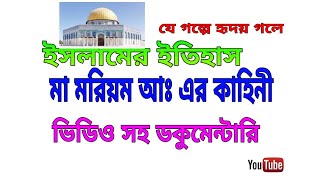 যে গল্পে হৃদয় গলে

ইসলামের ইতিহাস

মা মরিয়ম আঃ এর কাহিনী

ভিডিও সহ ডকুমেন্টারি

YouTube